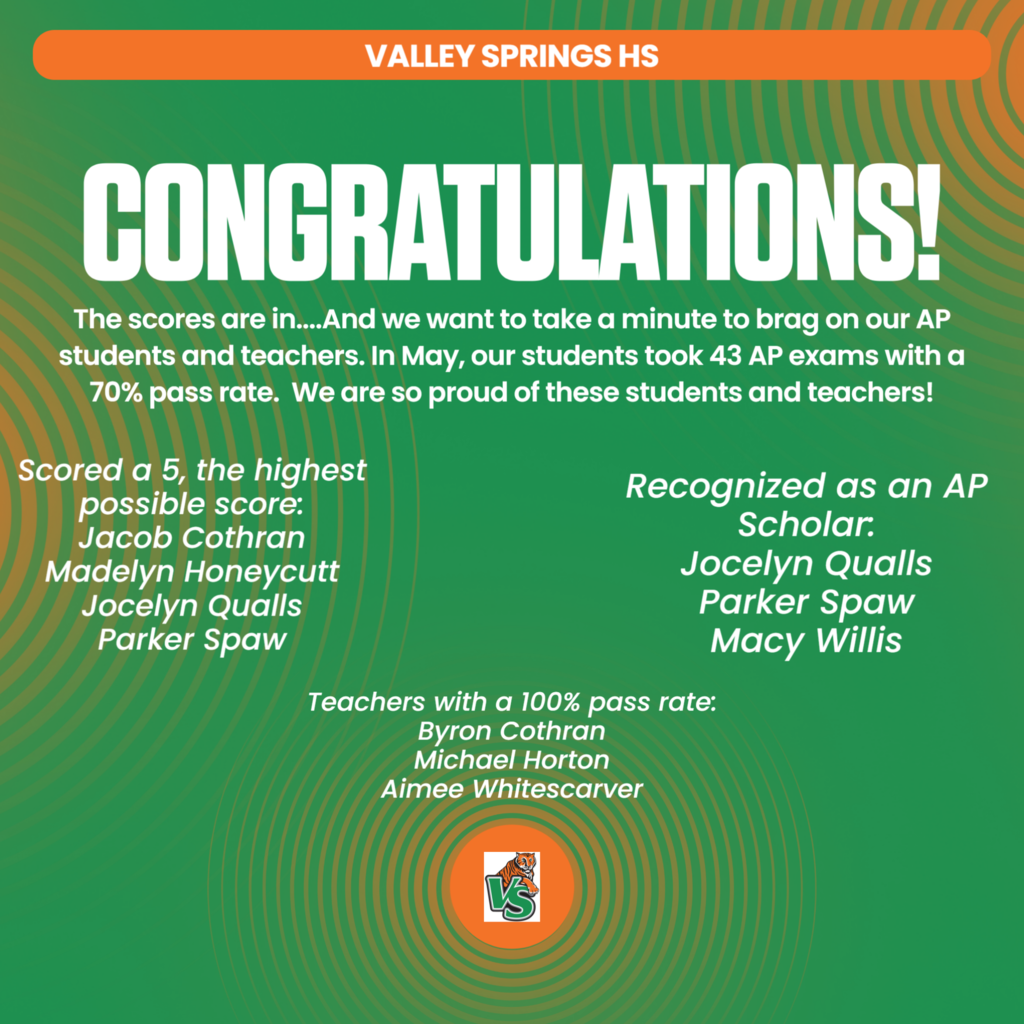 VALLEY SPRINGS HS

CONGRATULATIONS!

The scores are in....And we want to take a minute to brag on our AP students and teachers. In May, our students took 43 AP exams with a 70% pass rate. We are so proud of these students and teachers!

Scored a 5, the highest possible score:
Jacob Cothran
Madelyn Honeycutt
Jocelyn Qualls
Parker Spaw

Recognized as an AP Scholar:
Jocelyn Qualls
Parker Spaw
Macy Willis

Teachers with a 100% pass rate:
Byron Cothran
Michael Horton
Aimee Whitescarver

VS